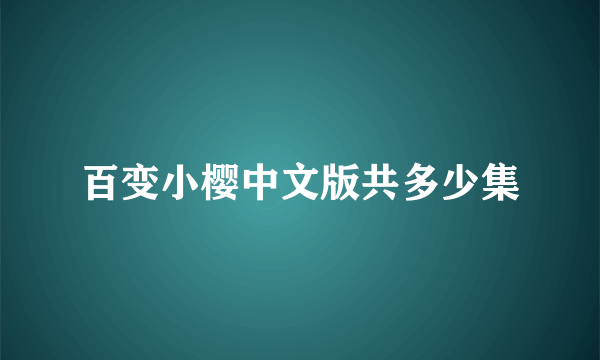 百变小樱中文版共多少集